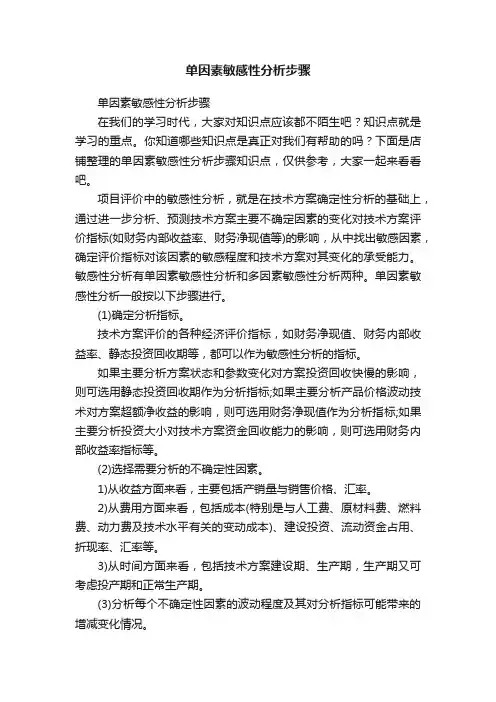 单因素敏感性分析步骤

单因素敏感性分析步骤

在我们的学习时代，大家对知识点应该都不陌生吧？知识点就是学习的重点。你知道哪些知识点是真正对我们有帮助的吗？下面是店铺整理的单因素敏感性分析步骤知识点，仅供参考，大家一起来看看吧。

项目评价中的敏感性分析，就是在技术方案确定性分析的基础上，通过进一步分析、预测技术方案主要不确定因素的变化对技术方案评价指标(如财务内部收益率、财务净现值等)的影响，从中找出敏感因素，确定评价指标对该因素的敏感程度和技术方案对其变化的承受能力。敏感性分析有单因素敏感性分析和多因素敏感性分析两种。单因素敏感性分析一般按以下步骤进行。

(1)确定分析指标。

技术方案评价的各种经济评价指标，如财务净现值、财务内部收益率、静态投资回收期等，都可以作为敏感性分析的指标。

如果主要分析方案状态和参数变化对方案投资回收快慢的影响，则可选用静态投资回收期作为分析指标;如果主要分析产品价格波动技术对方案超额净收益的影响，则可选用财务净现值作为分析指标;如果主要分析投资大小对技术方案资金回收能力的影响，则可选用财务内部收益率指标等。

(2)选择需要分析的不确定性因素。

1)从收益方面来看，主要包括产销量与销售价格、汇率。

2)从费用方面来看，包括成本(特别是与人工费、原材料费、燃料费、动力费及技术水平有关的变动成本)、建设投资、流动资金占用、折现率、汇率等。

3)从时间方面来看，包括技术方案建设期、生产期，生产期又可考虑投产期和正常生产期。

(3)分析每个不确定性因素的波动程度及其对分析指标可能带来的增减变化情况。